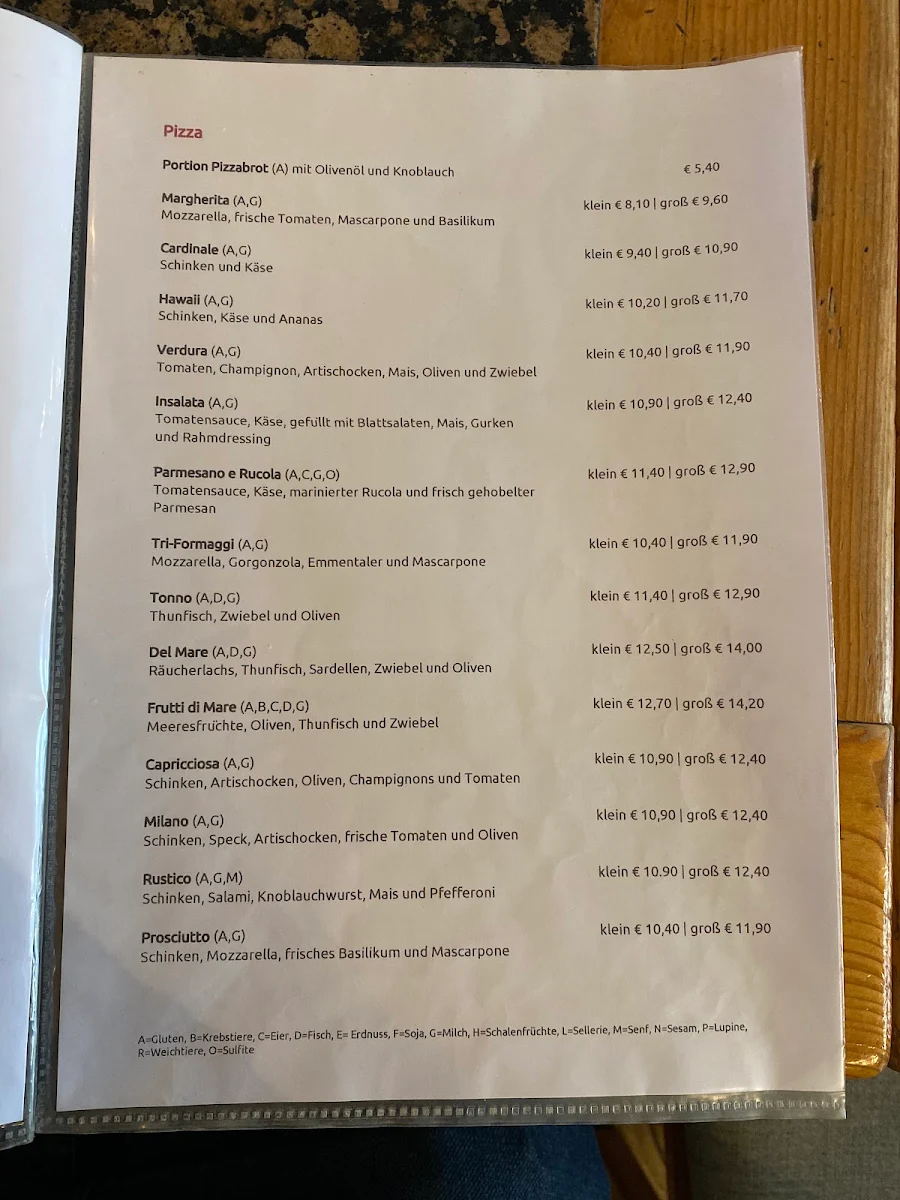 Pizza

Portion Pizzabrot (A) mit Olivenöl und Knoblauch € 5,40

Margherita (A,G) klein € 8,10 | groß € 9,60
Mozzarella, frische Tomaten, Mascarpone und Basilikum

Cardinale (A,G) klein € 9,40 | groß € 10,90
Schinken und Käse

Hawaii (A,G) klein € 10,20 | groß € 11,70
Schinken, Käse und Ananas

Verdura (A,G) klein € 10,40 | groß € 11,90
Tomaten, Champignon, Artischocken, Mais, Oliven und Zwiebel

Insalata (A,G) klein € 10,90 | groß € 12,40
Tomatensauce, Käse, gefüllt mit Blattsalaten, Mais, Gurken und Rahmdressing

Parmesano e Rucola (A,C,G,O) klein € 11,40 | groß € 12,90
Tomatensauce, Käse, marinierter Rucola und frisch gehobelter Parmesan

Tri-Formaggi (A,G) klein € 10,40 | groß € 11,90
Mozzarella, Gorgonzola, Emmentaler und Mascarpone

Tonno (A,D,G) klein € 11,40 | groß € 12,90
Thunfisch, Zwiebel und Oliven

Del Mare (A,D,G) klein € 12,50 | groß € 14,00
Räucherlachs, Thunfisch, Sardellen, Zwiebel und Oliven

Frutti di Mare (A,B,C,D,G) klein € 12,70 | groß € 14,20
Meeresfrüchte, Oliven, Thunfisch und Zwiebel

Capricciosa (A,G) klein € 10,90 | groß € 12,40
Schinken, Artischocken, Oliven, Champignons und Tomaten

Milano (A,G) klein € 10,90 | groß € 12,40
Schinken, Speck, Artischocken, frische Tomaten und Oliven

Rustico (A,G,M) klein € 10.90 | groß € 12,40
Schinken, Salami, Knoblauchwurst, Mais und Pfefferoni

Prosciutto (A,G) klein € 10,40 | groß € 11,90
Schinken, Mozzarella, frisches Basilikum und Mascarpone

A=Gluten, B=Krebstiere, C=Eier, D=Fisch, E= Erdnuss, F=Soja, G=Milch, H=Schalenfrüchte, L=Sellerie, M=Senf, N=Sesam, P=Lupine, R=Weichtiere, O=Sulfite